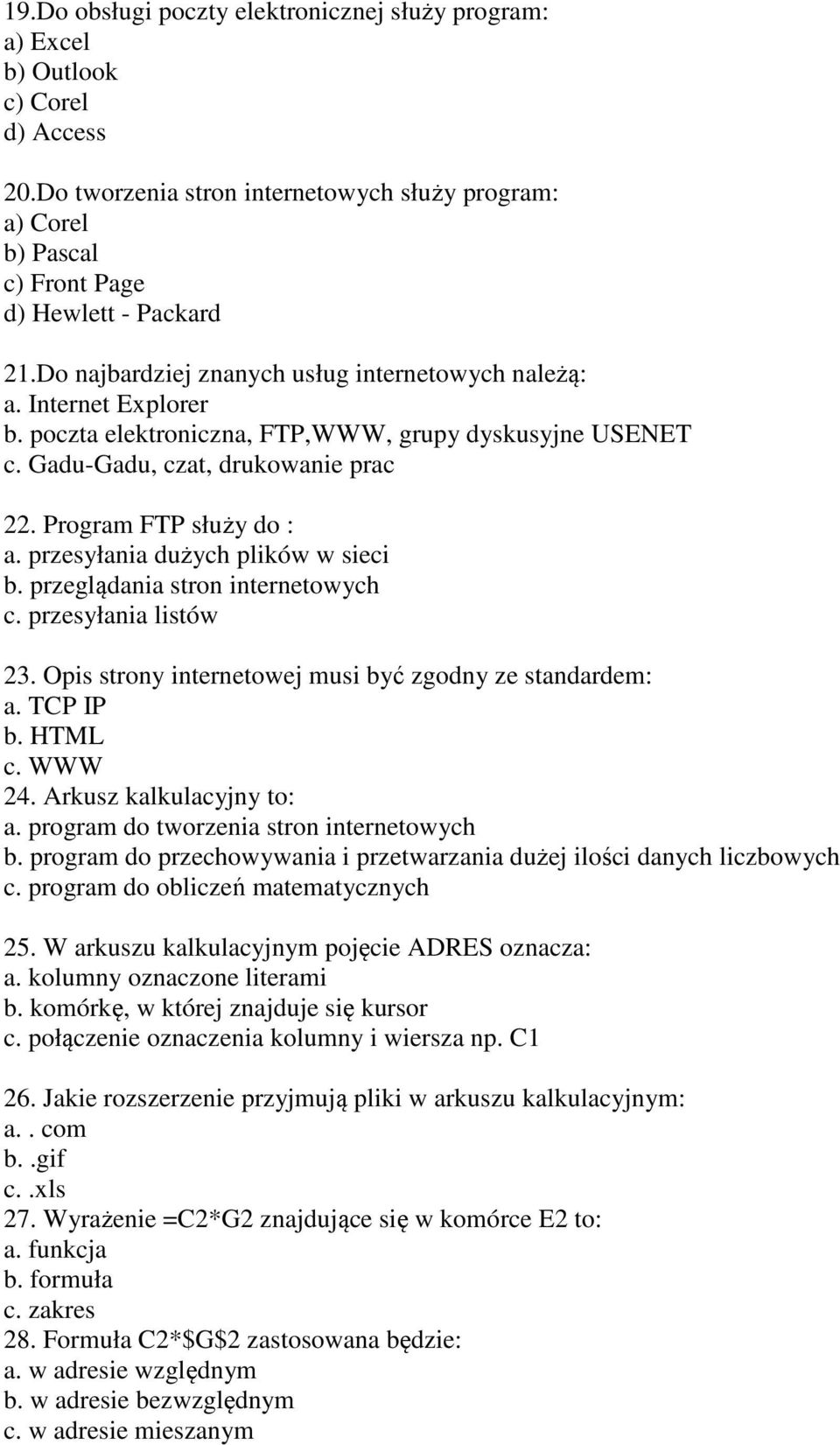 19.Do obsługi poczty elektronicznej służy program:
a) Excel
b) Outlook
c) Corel
d) Access

20.Do tworzenia stron internetowych służy program:
a) Corel
b) Pascal
c) Front Page
d) Hewlett - Packard

21.Do najbardziej znanych usług internetowych należą:
a. Internet Explorer
b. poczta elektroniczna, FTP,WWW, grupy dyskusyjne USENET
c. Gadu-Gadu, czat, drukowanie prac

22. Program FTP służy do :
a. przesyłania dużych plików w sieci
b. przeglądania stron internetowych
c. przesyłania listów

23. Opis strony internetowej musi być zgodny ze standardem:
a. TCP IP
b. HTML
c. WWW
24. Arkusz kalkulacyjny to:
a. program do tworzenia stron internetowych
b. program do przechowywania i przetwarzania dużej ilości danych liczbowych
c. program do obliczeń matematycznych

25. W arkuszu kalkulacyjnym pojęcie ADRES oznacza:
a. kolumny oznaczone literami
b. komórkę, w której znajduje się kursor
c. połączenie oznaczenia kolumny i wiersza np. C1

26. Jakie rozszerzenie przyjmują pliki w arkuszu kalkulacyjnym:
a.. com
b..gif
c..xls
27. Wyrażenie =C2*G2 znajdujące się w komórce E2 to:
a. funkcja
b. formuła
c. zakres
28. Formuła C2*$G$2 zastosowana będzie:
a. w adresie względnym
b. w adresie bezwzględnym
c. w adresie mieszanym